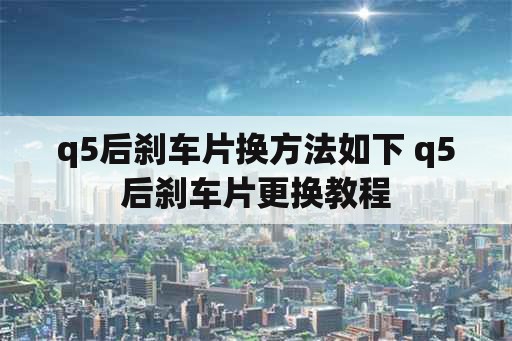 q5后刹车片换方法如下 q5后刹车片更换教程